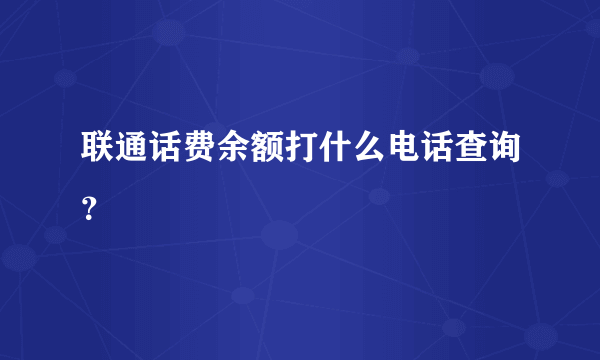 联通话费余额打什么电话查询？